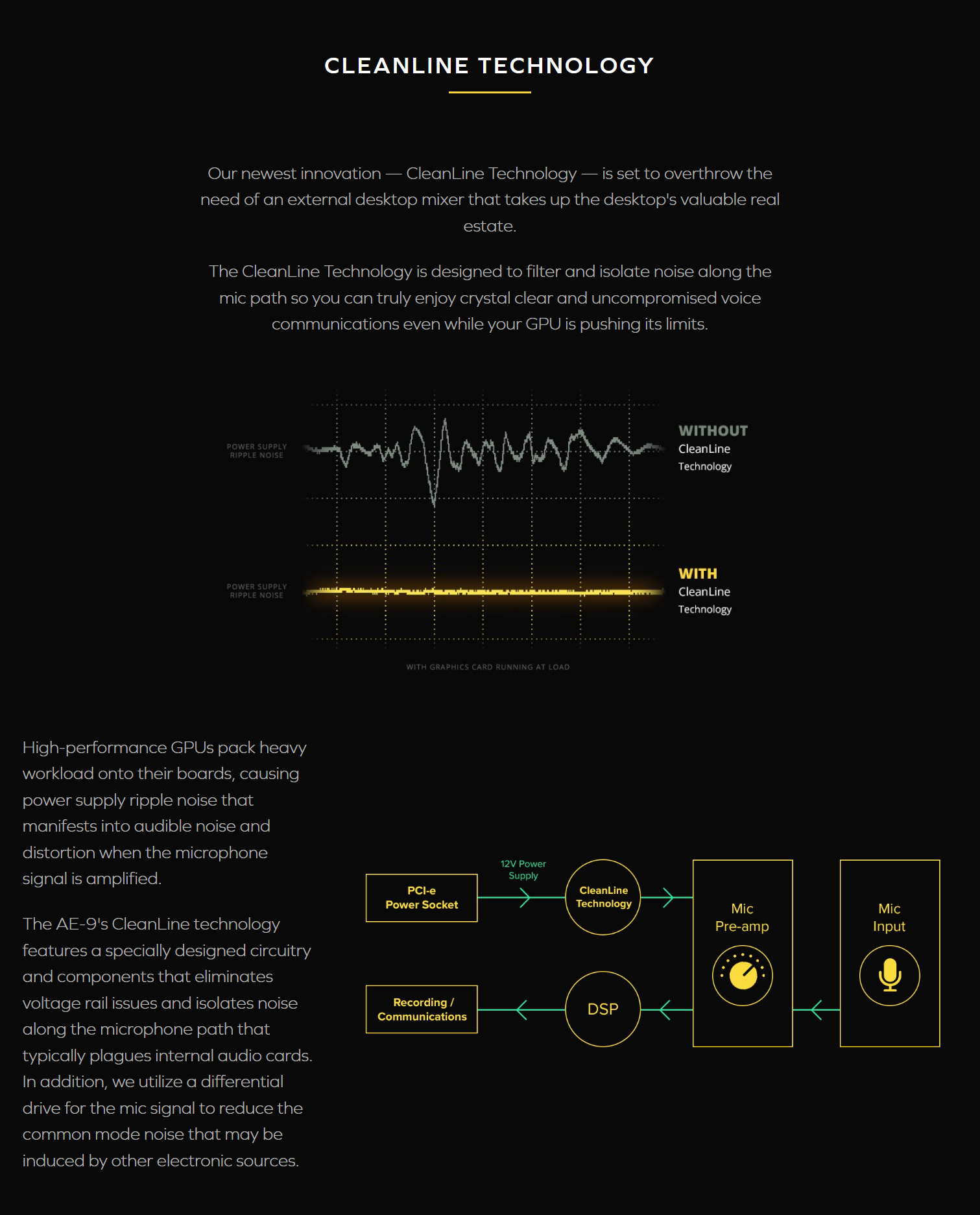 CLEANLINE TECHNOLOGY

Our newest innovation — CleanLine Technology — is set to overthrow the need of an external desktop mixer that takes up the desktop's valuable real estate.

The CleanLine Technology is designed to filter and isolate noise along the mic path so you can truly enjoy crystal clear and uncompromised voice communications even while your GPU is pushing its limits.

POWER SUPPLY RIPPLE NOISE

WITHOUT CleanLine Technology

POWER SUPPLY RIPPLE NOISE

WITH CleanLine Technology

WITH GRAPHICS CARD RUNNING AT LOAD

High-performance GPUs pack heavy workload onto their boards, causing power supply ripple noise that manifests into audible noise and distortion when the microphone signal is amplified.

The AE-9's CleanLine technology features a specially designed circuitry and components that eliminates voltage rail issues and isolates noise along the microphone path that typically plagues internal audio cards. In addition, we utilize a differential drive for the mic signal to reduce the common mode noise that may be induced by other electronic sources.

PCI-e Power Socket

12V Power Supply

CleanLine Technology

Mic Pre-amp

Mic Input

Recording / Communications

DSP